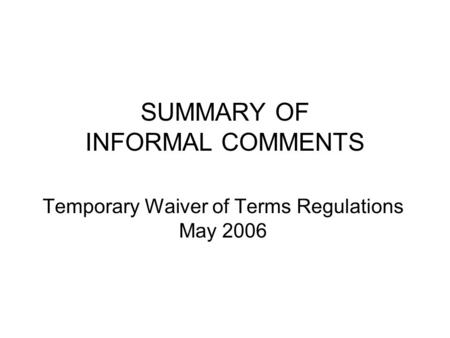 SUMMARY OF
INFORMAL COMMENTS

Temporary Waiver of Terms Regulations
May 2006